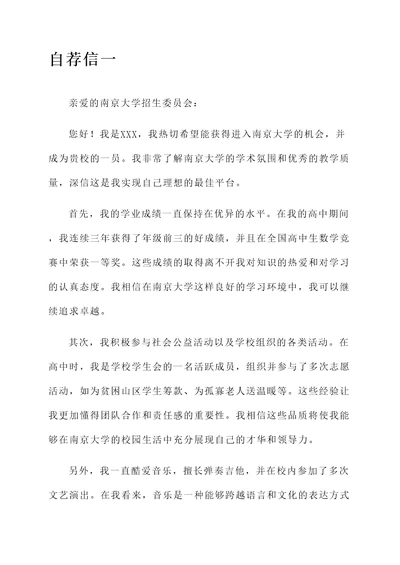 自荐信一

亲爱的南京大学招生委员会：

您好！我是XXX，我热切希望能获得进入南京大学的机会，并成为贵校的一员。我非常了解南京大学的学术氛围和优秀的教学质量，深信这是我实现自己理想的最佳平台。

首先，我的学业成绩一直保持在优异的水平。在我的高中期间，我连续三年获得了年级前三的好成绩，并且在全国高中生数学竞赛中荣获一等奖。这些成绩的取得离不开我对知识的热爱和对学习的认真态度。我相信在南京大学这样良好的学习环境中，我可以继续追求卓越。

其次，我积极参与社会公益活动以及学校组织的各类活动。在高中时，我是学校学生会的一名活跃成员，组织并参与了多次志愿活动，如为贫困山区学生筹款、为孤寡老人送温暖等。这些经验让我更加懂得团队合作和责任感的重要性。我相信这些品质将使我能够在南京大学的校园生活中充分展现自己的才华和领导力。

另外，我一直酷爱音乐，擅长弹奏吉他，并在校内参加了多次文艺演出。在我看来，音乐是一种能够跨越语言和文化的表达方式